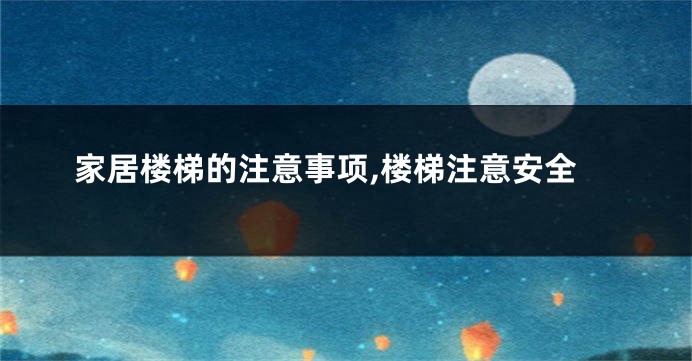 家居楼梯的注意事项,楼梯注意安全